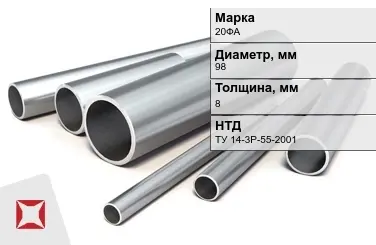 Марка
20ФА

Диаметр, мм
98

Толщина, мм
8

НТД
ТУ 14-3Р-55-2001